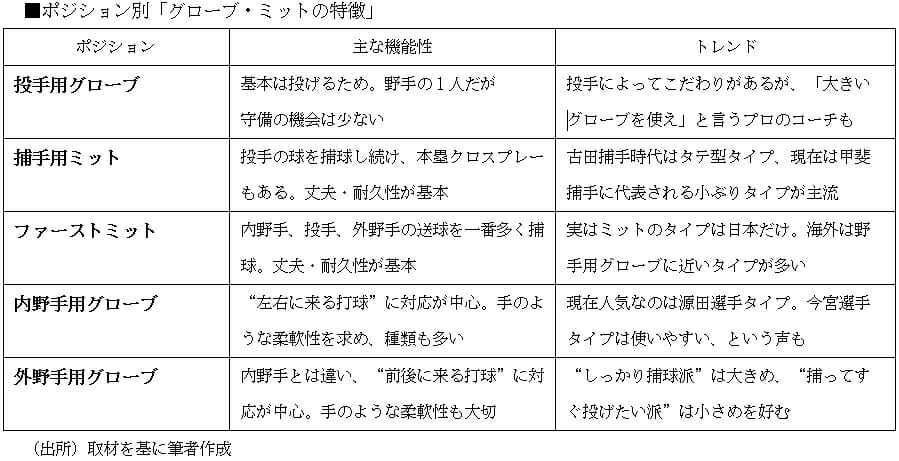 ■ポジション別「グローブ・ミットの特徴」

| ポジション | 主な機能性 | トレンド |
|---|---|---|
| 投手用グローブ | 基本は投げるため。野手の１人だが守備の機会は少ない | 投手によってこだわりがあるが、「大きいグローブを使え」と言うプロのコーチも |
| 捕手用ミット | 投手の球を捕球し続け、本塁クロスプレーもある。丈夫・耐久性が基本 | 古田捕手時代はタテ型タイプ、現在は甲斐捕手に代表される小ぶりタイプが主流 |
| ファーストミット | 内野手、投手、外野手の送球を一番多く捕球。丈夫・耐久性が基本 | 実はミットのタイプは日本だけ。海外は野手用グローブに近いタイプが多い |
| 内野手用グローブ | “左右に来る打球”に対応が中心。手のような柔軟性を求め、種類も多い | 現在人気なのは源田選手タイプ。今宮選手タイプは使いやすい、という声も |
| 外野手用グローブ | 内野手とは違い、“前後に来る打球”に対応が中心。手のような柔軟性も大切 | “しっかり捕球派”は大きめ、“捕ってすぐ投げたい派”は小さめを好む |

（出所）取材を基に筆者作成